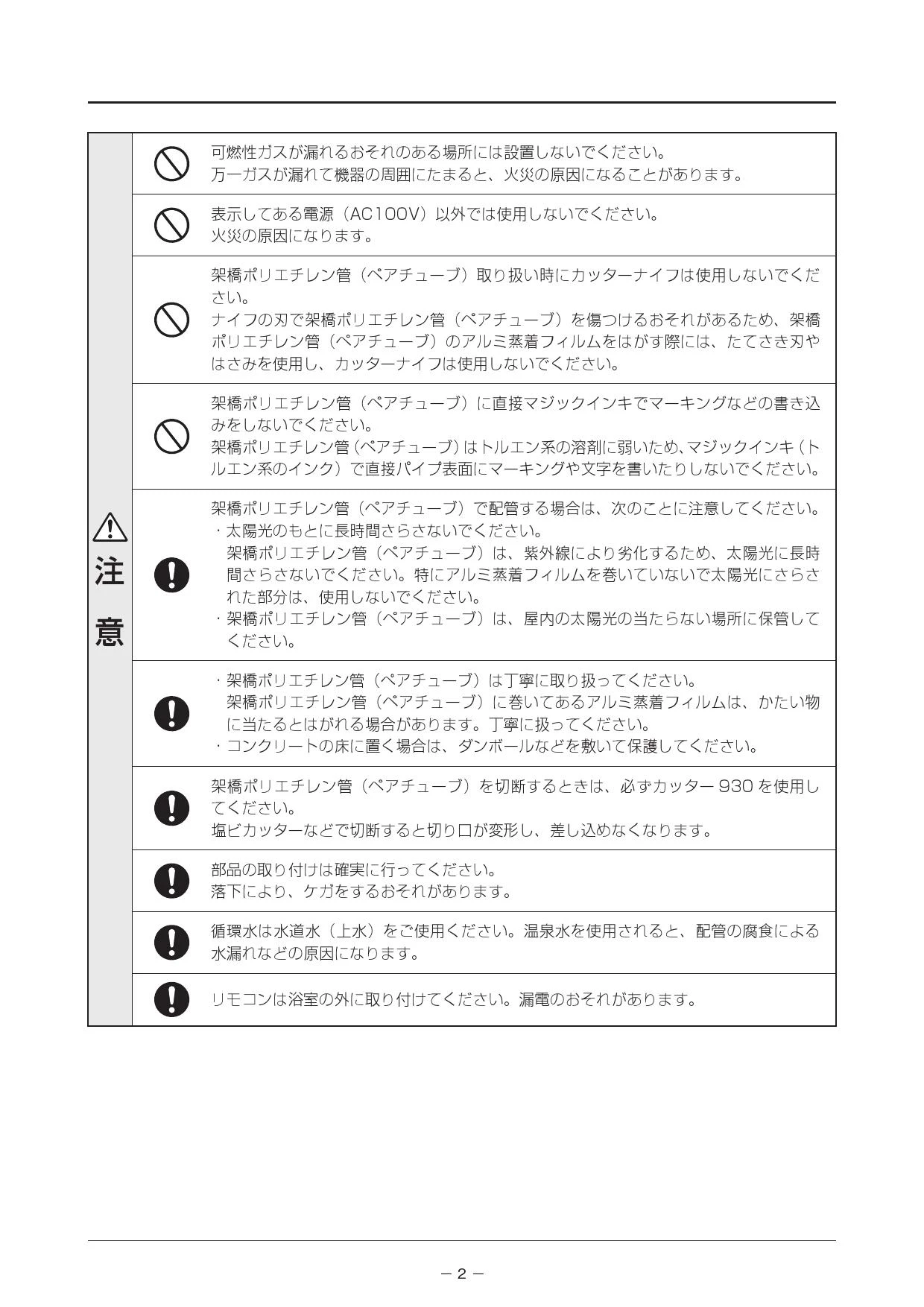 注意

可燃性ガスが漏れるおそれのある場所には設置しないでください。
万一ガスが漏れて機器の周囲にたまると、火災の原因になることがあります。

表示してある電源（AC100V）以外では使用しないでください。
火災の原因になります。

架橋ポリエチレン管（ペアチューブ）取り扱い時にカッターナイフは使用しないでください。
ナイフの刃で架橋ポリエチレン管（ペアチューブ）を傷つけるおそれがあるため、架橋ポリエチレン管（ペアチューブ）のアルミ蒸着フィルムをはがす際には、たてさき刃やはさみを使用し、カッターナイフは使用しないでください。

架橋ポリエチレン管（ペアチューブ）に直接マジックインキでマーキングなどの書き込みをしないでください。
架橋ポリエチレン管（ペアチューブ）はトルエン系の溶剤に弱いため、マジックインキ（トルエン系のインク）で直接パイプ表面にマーキングや文字を書いたりしないでください。

架橋ポリエチレン管（ペアチューブ）で配管する場合は、次のことに注意してください。
・太陽光のもとに長時間さらさないでください。
架橋ポリエチレン管（ペアチューブ）は、紫外線により劣化するため、太陽光に長時間さらさないでください。特にアルミ蒸着フィルムを巻いていないで太陽光にさらされた部分は、使用しないでください。
・架橋ポリエチレン管（ペアチューブ）は、屋内の太陽光の当たらない場所に保管してください。

・架橋ポリエチレン管（ペアチューブ）は丁寧に取り扱ってください。
架橋ポリエチレン管（ペアチューブ）に巻いてあるアルミ蒸着フィルムは、かたい物に当たるとはがれる場合があります。丁寧に扱ってください。
・コンクリートの床に置く場合は、ダンボールなどを敷いて保護してください。

架橋ポリエチレン管（ペアチューブ）を切断するときは、必ずカッター 930 を使用してください。
塩ビカッターなどで切断すると切り口が変形し、差し込めなくなります。

部品の取り付けは確実に行ってください。
落下により、ケガをするおそれがあります。

循環水は水道水（上水）をご使用ください。温泉水を使用されると、配管の腐食による水漏れなどの原因になります。

リモコンは浴室の外に取り付けてください。漏電のおそれがあります。

－ 2 －